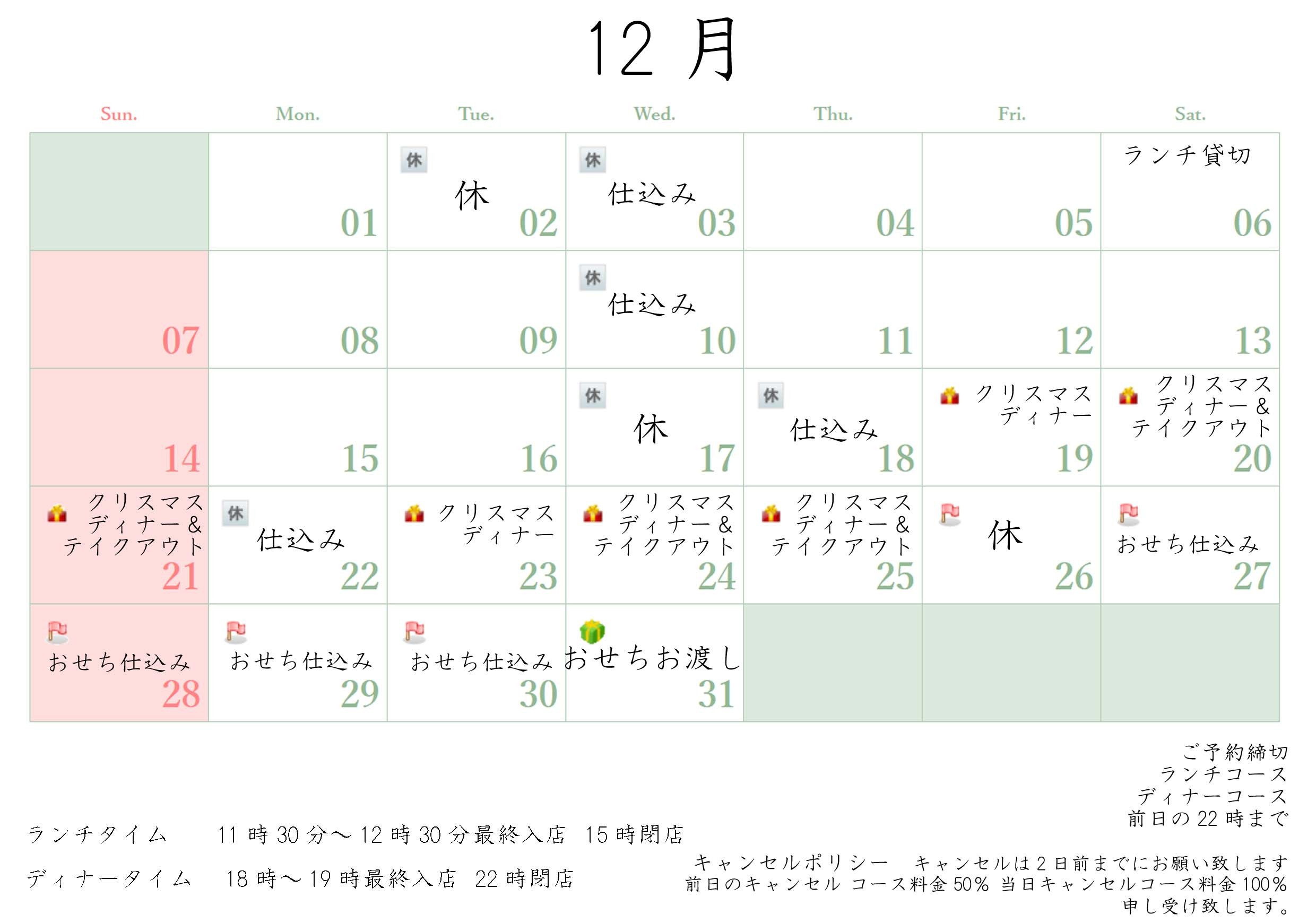 12 月

| Sun. | Mon. | Tue. | Wed. | Thu. | Fri. | Sat. |
|---|---|---|---|---|---|---|
| | 01 | 休 休 02 | 休 仕込み 03 | 04 | 05 | ランチ貸切 06 |
| 07 | 08 | 09 | 休 仕込み 10 | 11 | 12 | 13 |
| 14 | 15 | 16 | 休 休 17 | 休 仕込み 18 | クリスマスディナー 19 | クリスマスディナー＆テイクアウト 20 |
| クリスマスディナー＆テイクアウト 21 | 休 仕込み 22 | クリスマスディナー 23 | クリスマスディナー＆テイクアウト 24 | クリスマスディナー＆テイクアウト 25 | 休 26 | おせち仕込み 27 |
| おせち仕込み 28 | おせち仕込み 29 | おせち仕込み 30 | おせちお渡し 31 | | | |

ご予約締切
ランチコース
ディナーコース
前日の 22 時まで

ランチタイム　11 時 30 分～12 時 30 分最終入店　15 時閉店

ディナータイム　18 時～19 時最終入店　22 時閉店

キャンセルポリシー　キャンセルは 2 日前までにお願い致します
前日のキャンセル コース料金 50% 当日キャンセルコース料金 100%
申し受け致します。